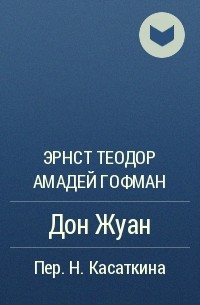 ЭРНСТ ТЕОДОР АМАДЕЙ ГОФМАН

Дон Жуан

Пер. Н. Касаткина